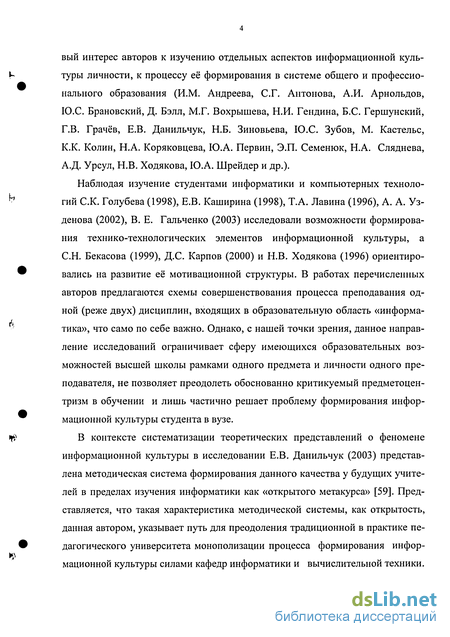 4

вый интерес авторов к изучению отдельных аспектов информационной культуры личности, к процессу её формирования в системе общего и профессионального образования (И.М. Андреева, С.Г. Антонова, А.И. Арнольдов, Ю.С. Брановский, Д. Бэлл, М.Г. Вохрышева, Н.И. Гендина, Б.С. Гершунский, Г.В. Грачёв, Е.В. Данильчук, Н.Б. Зиновьева, Ю.С. Зубов, М. Кастельс, К.К. Колин, Н.А. Коряковцева, Ю.А. Первин, Э.П. Семенюк, Н.А. Сляднева, А.Д. Урсул, Н.В. Ходякова, Ю.А. Шрейдер и др.).

Наблюдая изучение студентами информатики и компьютерных технологий С.К. Голубева (1998), Е.В. Каширина (1998), Т.А. Лавина (1996), А. А. Узденова (2002), В. Е. Гальченко (2003) исследовали возможности формирования технико-технологических элементов информационной культуры, а С.Н. Бекасова (1999), Д.С. Карпов (2000) и Н.В. Ходякова (1996) ориентировались на развитие её мотивационной структуры. В работах перечисленных авторов предлагаются схемы совершенствования процесса преподавания одной (реже двух) дисциплин, входящих в образовательную область «информатика», что само по себе важно. Однако, с нашей точки зрения, данное направление исследований ограничивает сферу имеющихся образовательных возможностей высшей школы рамками одного предмета и личности одного преподавателя, не позволяет преодолеть обоснованно критикуемый предметоцентризм в обучении и лишь частично решает проблему формирования информационной культуры студента в вузе.

В контексте систематизации теоретических представлений о феномене информационной культуры в исследовании Е.В. Данильчук (2003) представлена методическая система формирования данного качества у будущих учителей в пределах изучения информатики как «открытого метакурса» [59]. Представляется, что такая характеристика методической системы, как открытость, данная автором, указывает путь для преодоления традиционной в практике педагогического университета монополизации процесса формирования информационной культуры силами кафедр информатики и вычислительной техники.

dsLib.net
библиотека диссертаций